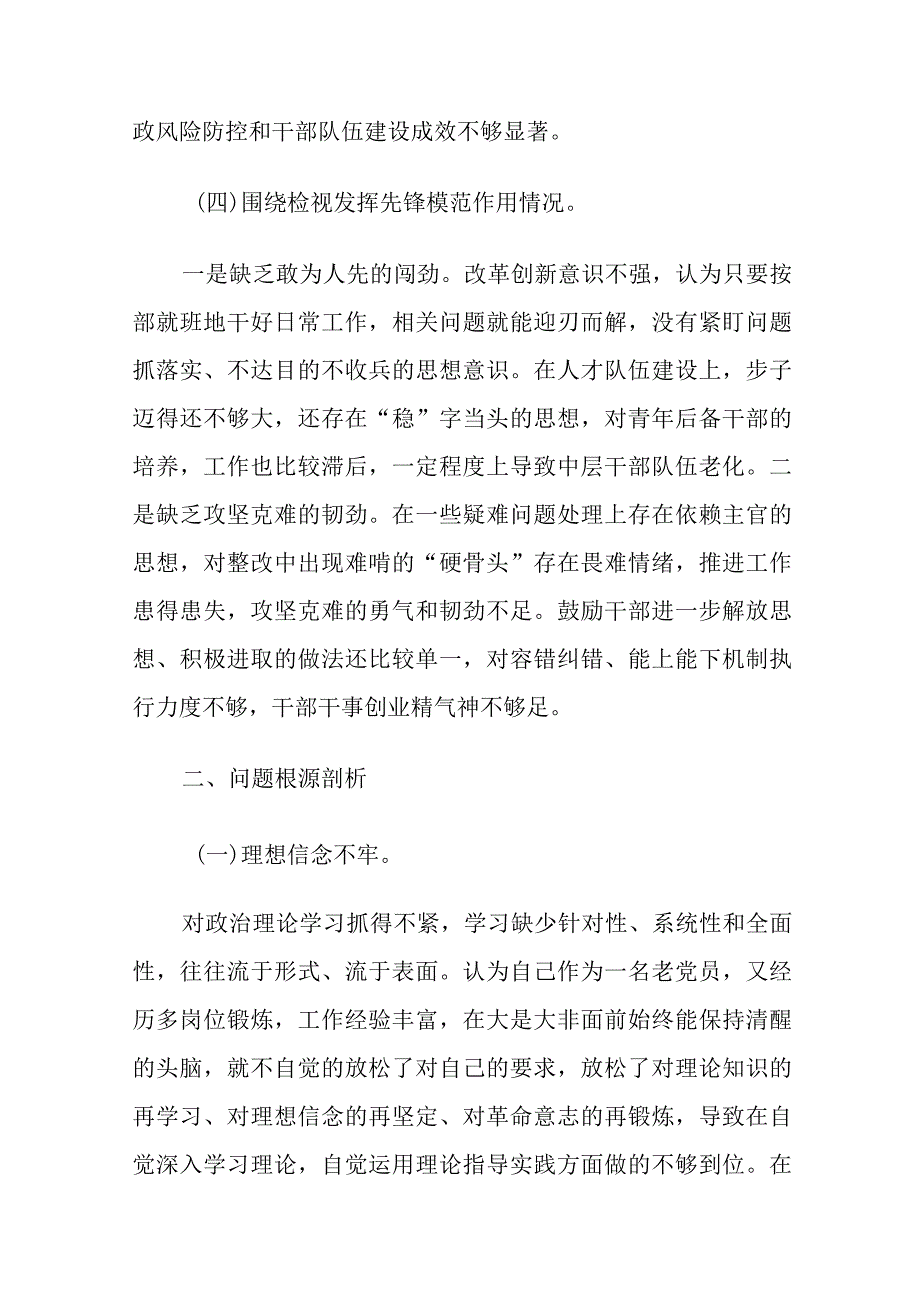 政风险防控和干部队伍建设成效不够显著。

(四)围绕检视发挥先锋模范作用情况。

一是缺乏敢为人先的闯劲。改革创新意识不强，认为只要按部就班地干好日常工作，相关问题就能迎刃而解，没有紧盯问题抓落实、不达目的不收兵的思想意识。在人才队伍建设上，步子迈得还不够大，还存在“稳”字当头的思想，对青年后备干部的培养，工作也比较滞后，一定程度上导致中层干部队伍老化。二是缺乏攻坚克难的韧劲。在一些疑难问题处理上存在依赖主官的思想，对整改中出现难啃的“硬骨头”存在畏难情绪，推进工作患得患失，攻坚克难的勇气和韧劲不足。鼓励干部进一步解放思想、积极进取的做法还比较单一，对容错纠错、能上能下机制执行力度不够，干部干事创业精气神不够足。

二、问题根源剖析

(一)理想信念不牢。

对政治理论学习抓得不紧，学习缺少针对性、系统性和全面性，往往流于形式、流于表面。认为自己作为一名老党员，又经历多岗位锻炼，工作经验丰富，在大是大非面前始终能保持清醒的头脑，就不自觉的放松了对自己的要求，放松了对理论知识的再学习、对理想信念的再坚定、对革命意志的再锻炼，导致在自觉深入学习理论，自觉运用理论指导实践方面做的不够到位。在